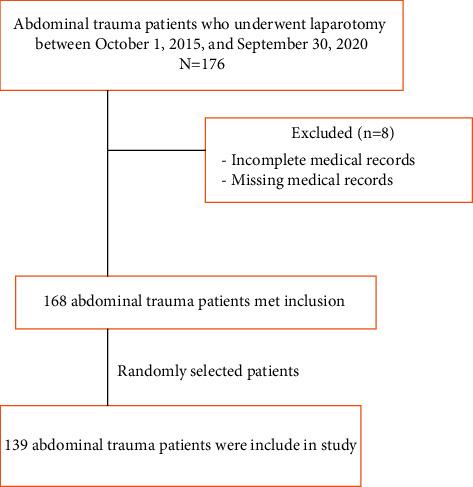 Abdominal trauma patients who underwent laparotomy between October 1, 2015, and September 30, 2020
N=176

Excluded (n=8)
- Incomplete medical records
- Missing medical records

168 abdominal trauma patients met inclusion

Randomly selected patients

139 abdominal trauma patients were include in study